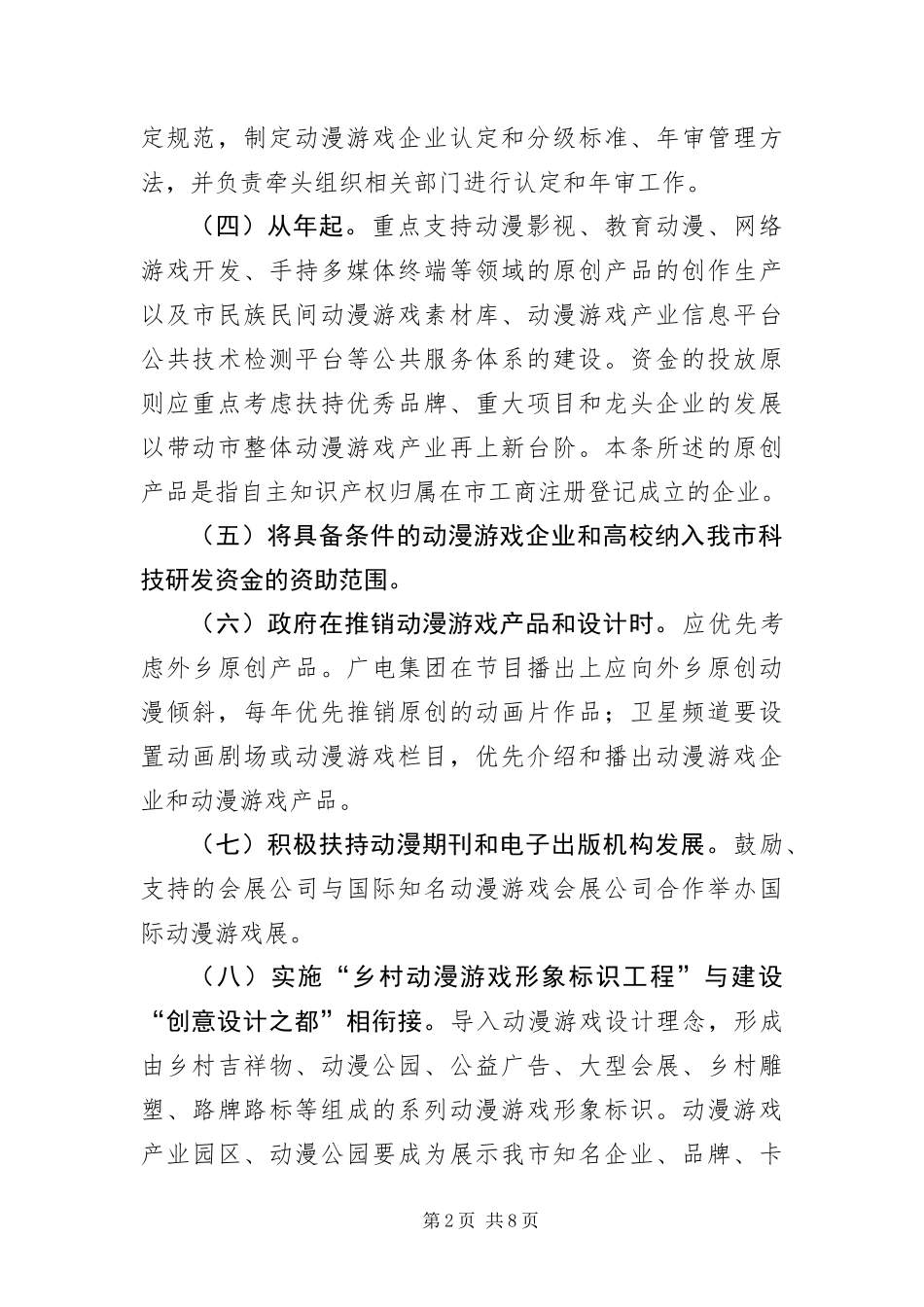 定规范，制定动漫游戏企业认定和分级标准、年审管理方法，并负责牵头组织相关部门进行认定和年审工作。

（四）从年起。重点支持动漫影视、教育动漫、网络游戏开发、手持多媒体终端等领域的原创产品的创作生产以及市民族民间动漫游戏素材库、动漫游戏产业信息平台公共技术检测平台等公共服务体系的建设。资金的投放原则应重点考虑扶持优秀品牌、重大项目和龙头企业的发展以带动市整体动漫游戏产业再上新台阶。本条所述的原创产品是指自主知识产权归属在市工商注册登记成立的企业。

（五）将具备条件的动漫游戏企业和高校纳入我市科技研发资金的资助范围。

（六）政府在推销动漫游戏产品和设计时。应优先考虑外乡原创产品。广电集团在节目播出上应向外乡原创动漫倾斜，每年优先推销原创的动画片作品；卫星频道要设置动画剧场或动漫游戏栏目，优先介绍和播出动漫游戏企业和动漫游戏产品。

（七）积极扶持动漫期刊和电子出版机构发展。鼓励、支持的会展公司与国际知名动漫游戏会展公司合作举办国际动漫游戏展。

（八）实施“乡村动漫游戏形象标识工程”与建设“创意设计之都”相衔接。导入动漫游戏设计理念，形成由乡村吉祥物、动漫公园、公益广告、大型会展、乡村雕塑、路牌路标等组成的系列动漫游戏形象标识。动漫游戏产业园区、动漫公园要成为展示我市知名企业、品牌、卡

第2页 共8页